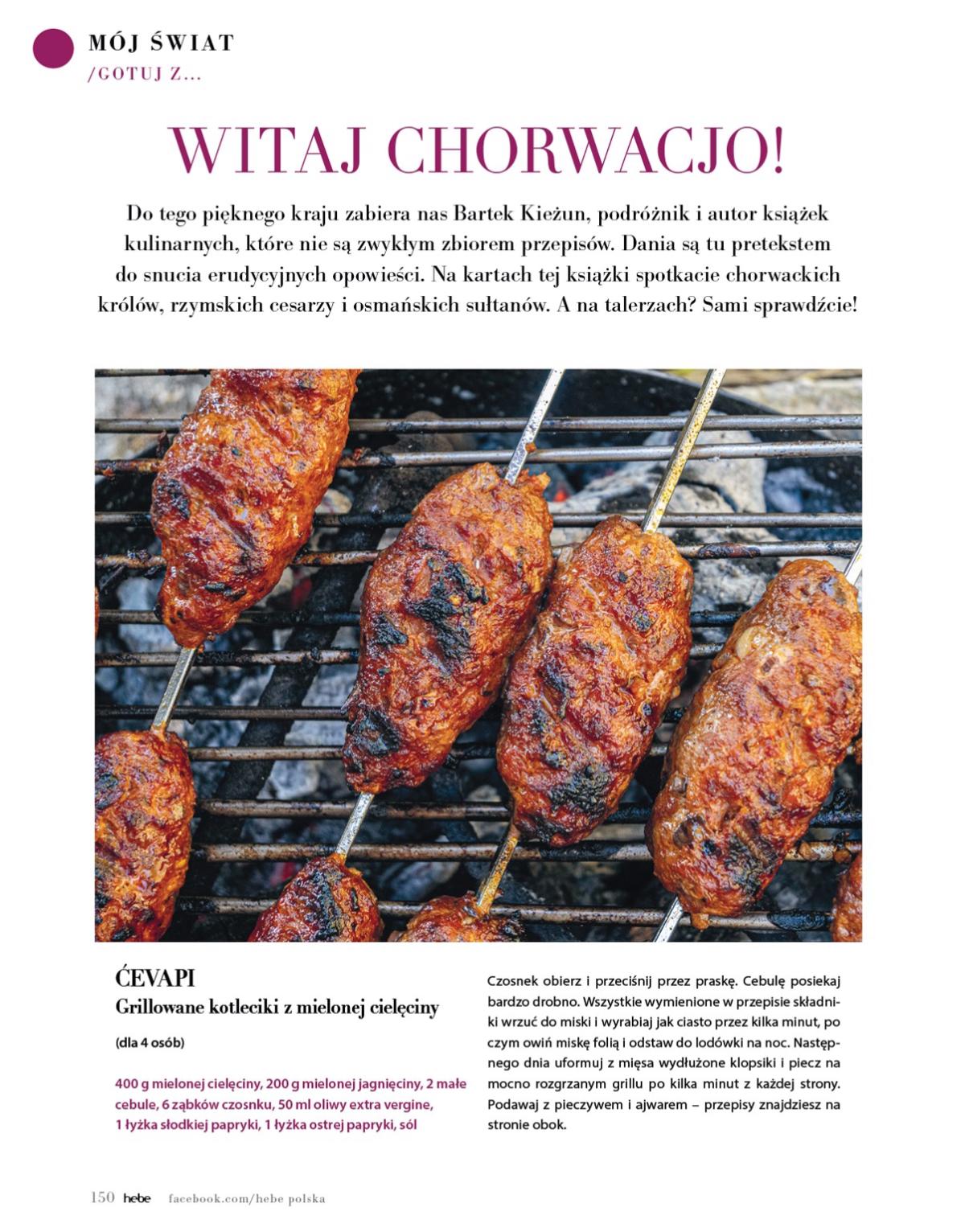 MÓJ ŚWIAT
/GOTUJ Z...

WITAJ CHORWACJO!

Do tego pięknego kraju zabiera nas Bartek Kieżun, podróżnik i autor książek kulinarnych, które nie są zwykłym zbiorem przepisów. Dania są tu pretekstem do snucia erudycyjnych opowieści. Na kartach tej książki spotkacie chorwackich królów, rzymskich cesarzy i osmańskich sułtanów. A na talerzach? Sami sprawdźcie!

ĆEVAPI
Grillowane kotleciki z mielonej cielęciny

(dla 4 osób)

400 g mielonej cielęciny, 200 g mielonej jagnięciny, 2 małe cebule, 6 ząbków czosnku, 50 ml oliwy extra vergine, 1 łyżka słodkiej papryki, 1 łyżka ostrej papryki, sól

Czosnek obierz i przeciśnij przez praskę. Cebulę posiekaj bardzo drobno. Wszystkie wymienione w przepisie składniki wrzuć do miski i wyrabiaj jak ciasto przez kilka minut, po czym owiń miskę folią i odstaw do lodówki na noc. Następnego dnia uformuj z mięsa wydłużone klopsiki i piecz na mocno rozgrzanym grillu po kilka minut z każdej strony. Podawaj z pieczywem i ajwarem – przepisy znajdziesz na stronie obok.

150 hebe facebook.com/hebe polska